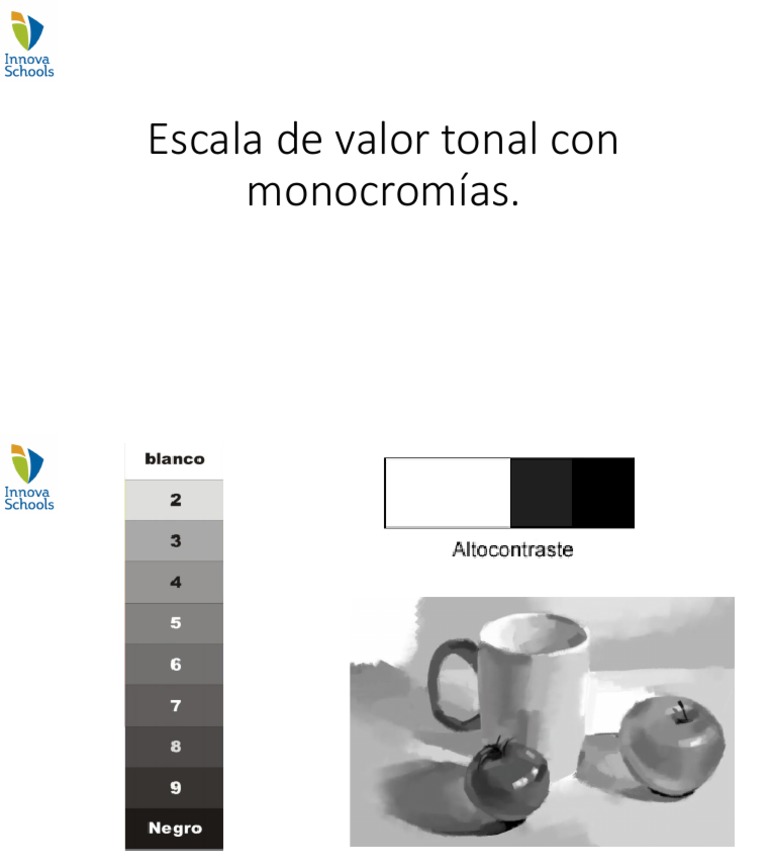 Innova Schools

Escala de valor tonal con monocromías.

Innova Schools

blanco
2
3
4
5
6
7
8
9
Negro

Altocontraste